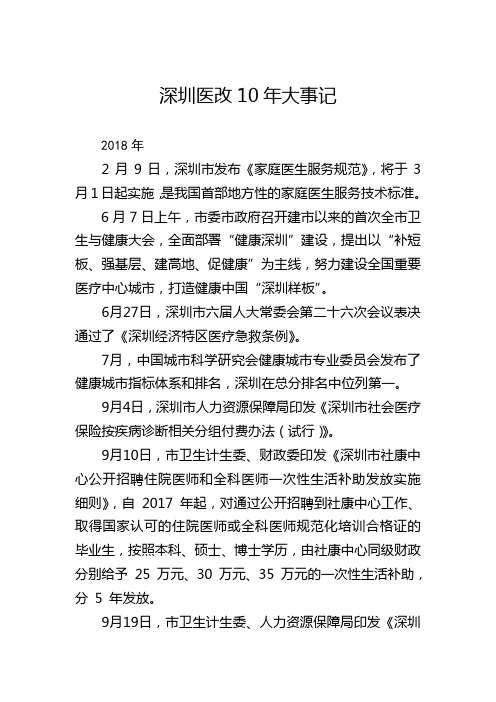 深圳医改 10 年大事记

2018 年

2 月 9 日，深圳市发布《家庭医生服务规范》，将于 3 月 1 日起实施，是我国首部地方性的家庭医生服务技术标准。

6 月 7 日上午，市委市政府召开建市以来的首次全市卫生与健康大会，全面部署“健康深圳”建设，提出以“补短板、强基层、建高地、促健康”为主线，努力建设全国重要医疗中心城市，打造健康中国“深圳样板”。

6月27日，深圳市六届人大常委会第二十六次会议表决通过了《深圳经济特区医疗急救条例》。

7月，中国城市科学研究会健康城市专业委员会发布了健康城市指标体系和排名，深圳在总分排名中位列第一。

9月4日，深圳市人力资源保障局印发《深圳市社会医疗保险按疾病诊断相关分组付费办法（试行）》。

9月10日，市卫生计生委、财政委印发《深圳市社康中心公开招聘住院医师和全科医师一次性生活补助发放实施细则》，自 2017 年起，对通过公开招聘到社康中心工作、取得国家认可的住院医师或全科医师规范化培训合格证的毕业生，按照本科、硕士、博士学历，由社康中心同级财政分别给予 25 万元、30 万元、35 万元的一次性生活补助，分 5 年发放。

9月19日，市卫生计生委、人力资源保障局印发《深圳